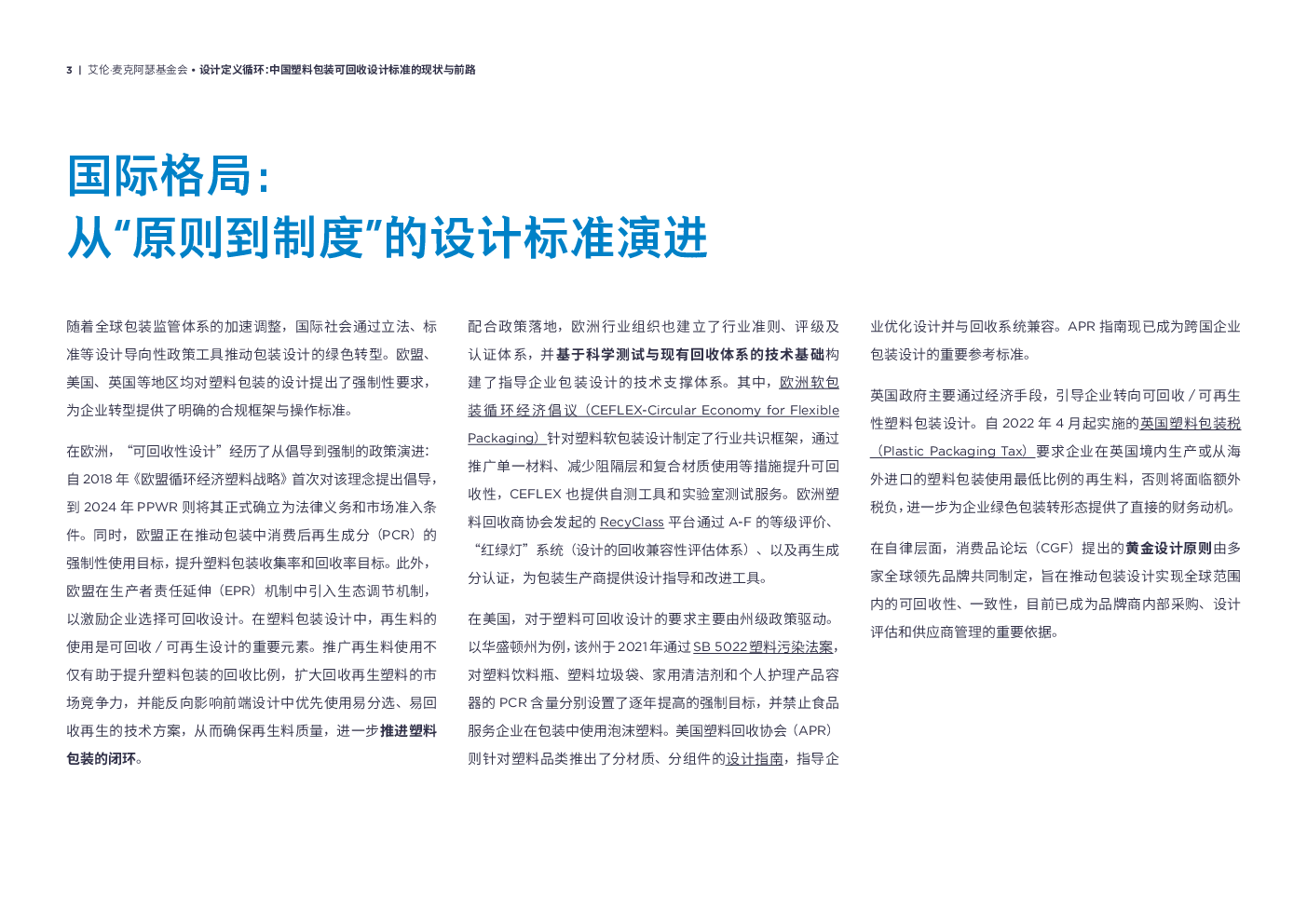 3 | 艾伦·麦克阿瑟基金会 • 设计定义循环:中国塑料包装可回收设计标准的现状与前路

国际格局:
从“原则到制度”的设计标准演进

随着全球包装监管体系的加速调整,国际社会通过立法、标准等设计导向性政策工具推动包装设计的绿色转型。欧盟、美国、英国等地区均对塑料包装的设计提出了强制性要求,为企业转型提供了明确的合规框架与操作标准。

在欧洲,“可回收性设计”经历了从倡导到强制的政策演进:自2018年《欧盟循环经济塑料战略》首次对该理念提出倡导,到2024年PPWR则将其正式确立为法律义务和市场准入条件。同时,欧盟正在推动包装中消费后再生成分(PCR)的强制性使用目标,提升塑料包装收集率和回收率目标。此外,欧盟在生产者责任延伸(EPR)机制中引入生态调节机制,以激励企业选择可回收设计。在塑料包装设计中,再生料的使用是可回收/可再生设计的重要元素。推广再生料使用不仅有助于提升塑料包装的回收比例,扩大回收再生塑料的市场竞争力,并能反向影响前端设计中优先使用易分选、易回收再生的技术方案,从而确保再生料质量,进一步推进塑料包装的闭环。

配合政策落地,欧洲行业组织也建立了行业准则、评级及认证体系,并基于科学测试与现有回收体系的技术基础构建了指导企业包装设计的技术支撑体系。其中,欧洲软包装循环经济倡议(CEFLEX-Circular Economy for Flexible Packaging)针对塑料软包装设计制定了行业共识框架,通过推广单一材料、减少阻隔层和复合材质使用等措施提升可回收性,CEFLEX也提供自测工具和实验室测试服务。欧洲塑料回收商协会发起的RecyClass平台通过A-F的等级评价、“红绿灯”系统(设计的回收兼容性评估体系)、以及再生成分认证,为包装生产商提供设计指导和改进工具。

在美国,对于塑料可回收设计的要求主要由州级政策驱动。以华盛顿州为例,该州于2021年通过SB 5022塑料污染法案,对塑料饮料瓶、塑料垃圾袋、家用清洁剂和个人护理产品容器的PCR含量分别设置了逐年提高的强制目标,并禁止食品服务企业在包装中使用泡沫塑料。美国塑料回收协会(APR)则针对塑料品类推出了分材质、分组件的设计指南,指导企业优化设计并与回收系统兼容。APR指南现已成为跨国企业包装设计的重要参考标准。

英国政府主要通过经济手段,引导企业转向可回收/可再生性塑料包装设计。自2022年4月起实施的英国塑料包装税(Plastic Packaging Tax)要求企业在英国境内生产或从海外进口的塑料包装使用最低比例的再生料,否则将面临额外税负,进一步为企业绿色包装转形态提供了直接的财务动机。

在自律层面,消费品论坛(CGF)提出的黄金设计原则由多家全球领先品牌共同制定,旨在推动包装设计实现全球范围内的可回收性、一致性,目前已成为品牌商内部采购、设计评估和供应商管理的重要依据。